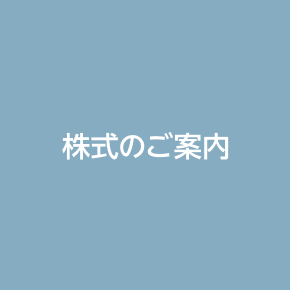 株式のご案内